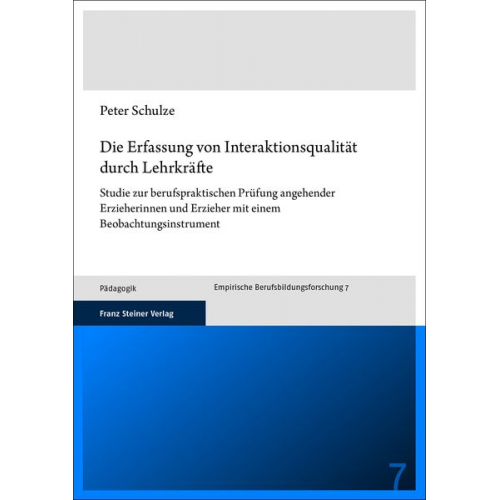 Peter Schulze

Die Erfassung von Interaktionsqualität durch Lehrkräfte

Studie zur berufspraktischen Prüfung angehender Erzieherinnen und Erzieher mit einem Beobachtungsinstrument

Pädagogik

Empirische Berufsbildungsforschung 7

Franz Steiner Verlag

7